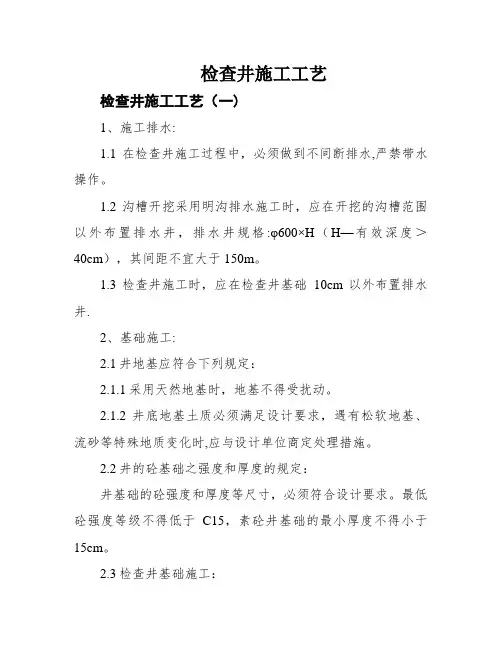 检查井施工工艺

检查井施工工艺（一）

1、施工排水:

1.1 在检查井施工过程中，必须做到不间断排水,严禁带水操作。

1.2 沟槽开挖采用明沟排水施工时，应在开挖的沟槽范围以外布置排水井，排水井规格:φ600×H（H—有效深度＞40cm），其间距不宜大于 150m。

1.3 检查井施工时，应在检查井基础 10cm 以外布置排水井.

2、基础施工:

2.1 井地基应符合下列规定：

2.1.1 采用天然地基时，地基不得受扰动。

2.1.2 井底地基土质必须满足设计要求，遇有松软地基、流砂等特殊地质变化时,应与设计单位商定处理措施。

2.2 井的砼基础之强度和厚度的规定：

井基础的砼强度和厚度等尺寸，必须符合设计要求。最低砼强度等级不得低于 C15，素砼井基础的最小厚度不得小于 15cm。

2.3 检查井基础施工：